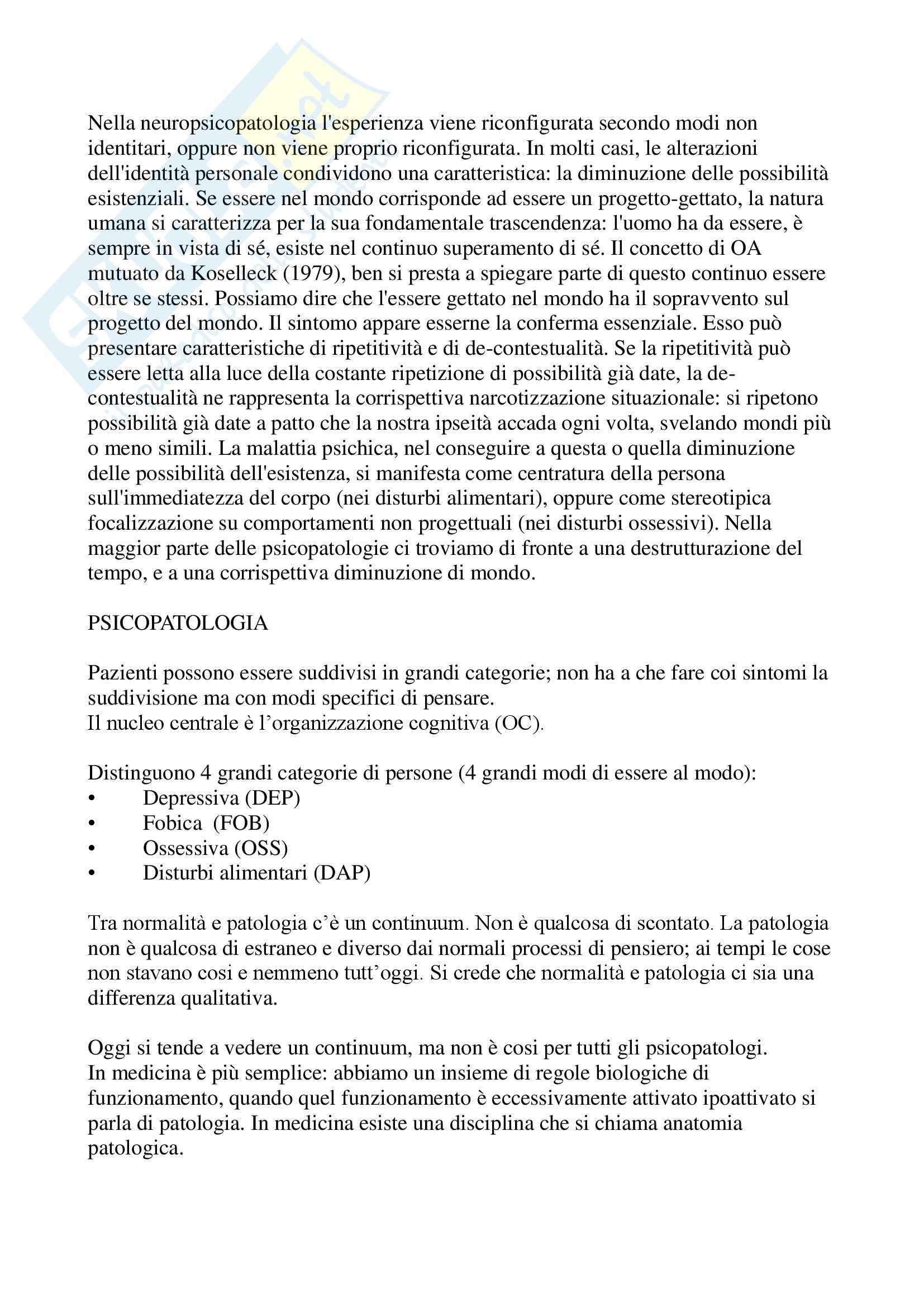 Nella neuropsicopatologia l'esperienza viene riconfigurata secondo modi non identitari, oppure non viene proprio riconfigurata. In molti casi, le alterazioni dell'identità personale condividono una caratteristica: la diminuzione delle possibilità esistenziali. Se essere nel mondo corrisponde ad essere un progetto-gettato, la natura umana si caratterizza per la sua fondamentale trascendenza: l'uomo ha da essere, è sempre in vista di sé, esiste nel continuo superamento di sé. Il concetto di OA mutuato da Koselleck (1979), ben si presta a spiegare parte di questo continuo essere oltre se stessi. Possiamo dire che l'essere gettato nel mondo ha il sopravvento sul progetto del mondo. Il sintomo appare esserne la conferma essenziale. Esso può presentare caratteristiche di ripetitività e di de-contestualità. Se la ripetitività può essere letta alla luce della costante ripetizione di possibilità già date, la de-contestualità ne rappresenta la corrispettiva narcotizzazione situazionale: si ripetono possibilità già date a patto che la nostra ipseità accada ogni volta, svelando mondi più o meno simili. La malattia psichica, nel conseguire a questa o quella diminuzione delle possibilità dell'esistenza, si manifesta come centratura della persona sull'immediatezza del corpo (nei disturbi alimentari), oppure come stereotipica focalizzazione su comportamenti non progettuali (nei disturbi ossessivi). Nella maggior parte delle psicopatologie ci troviamo di fronte a una destrutturazione del tempo, e a una corrispettiva diminuzione di mondo.

PSICOPATOLOGIA

Pazienti possono essere suddivisi in grandi categorie; non ha a che fare coi sintomi la suddivisione ma con modi specifici di pensare.
Il nucleo centrale è l'organizzazione cognitiva (OC).

Distinguono 4 grandi categorie di persone (4 grandi modi di essere al modo):
• Depressiva (DEP)
• Fobica (FOB)
• Ossessiva (OSS)
• Disturbi alimentari (DAP)

Tra normalità e patologia c'è un continuum. Non è qualcosa di scontato. La patologia non è qualcosa di estraneo e diverso dai normali processi di pensiero; ai tempi le cose non stavano cosi e nemmeno tutt'oggi. Si crede che normalità e patologia ci sia una differenza qualitativa.

Oggi si tende a vedere un continuum, ma non è cosi per tutti gli psicopatologi.
In medicina è più semplice: abbiamo un insieme di regole biologiche di funzionamento, quando quel funzionamento è eccessivamente attivato ipoattivato si parla di patologia. In medicina esiste una disciplina che si chiama anatomia patologica.